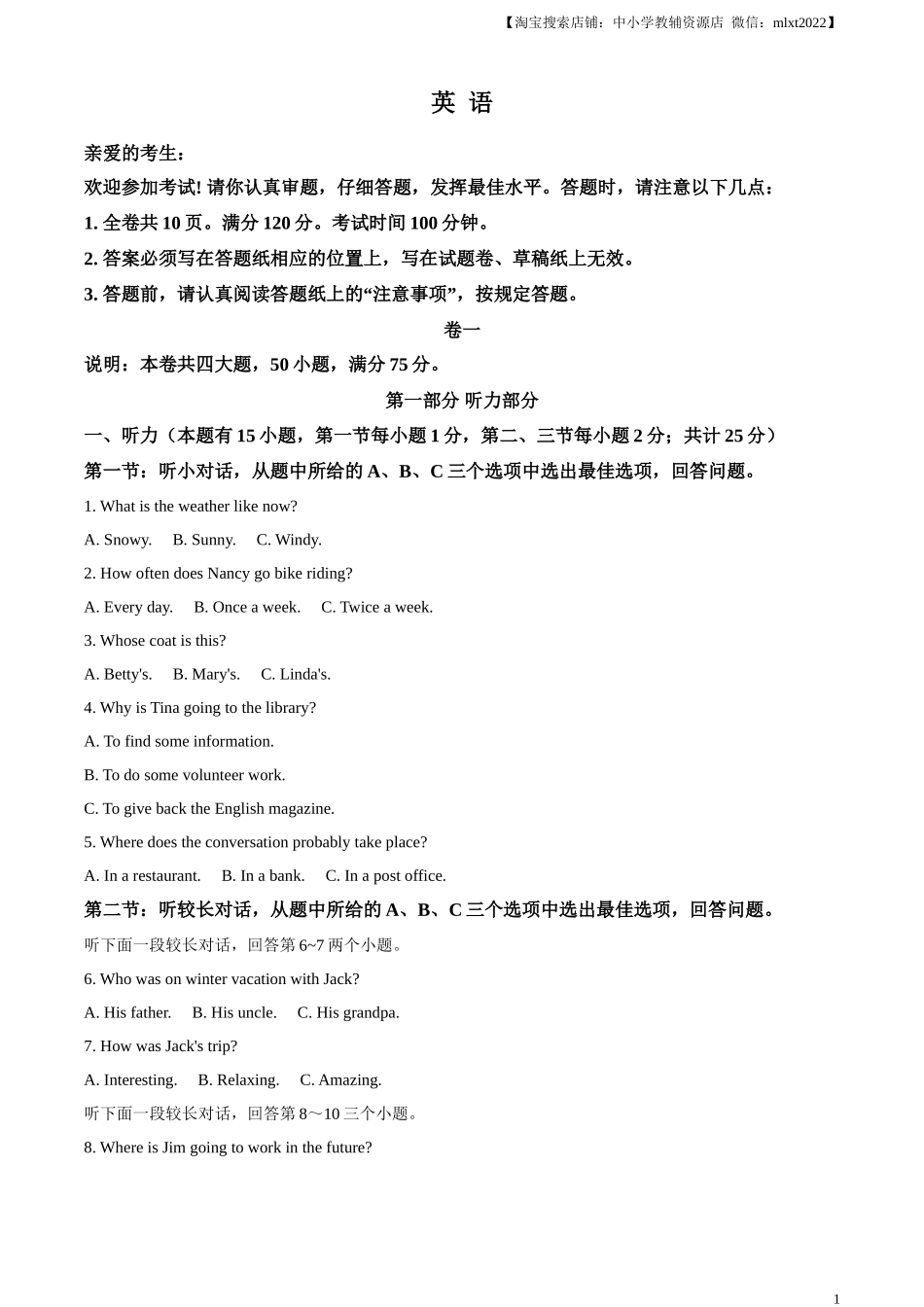 【淘宝搜索店铺：中小学教辅资源店 微信：mlxt2022】

英 语

亲爱的考生：

欢迎参加考试! 请你认真审题，仔细答题，发挥最佳水平。答题时，请注意以下几点：

1. 全卷共 10 页。满分 120 分。考试时间 100 分钟。

2. 答案必须写在答题纸相应的位置上，写在试题卷、草稿纸上无效。

3. 答题前，请认真阅读答题纸上的“注意事项”，按规定答题。

卷一

说明：本卷共四大题，50 小题，满分 75 分。

第一部分 听力部分

一、听力（本题有 15 小题，第一节每小题 1 分，第二、三节每小题 2 分；共计 25 分）

第一节：听小对话，从题中所给的 A、B、C 三个选项中选出最佳选项，回答问题。

1. What is the weather like now?

A. Snowy. B. Sunny. C. Windy.

2. How often does Nancy go bike riding?

A. Every day. B. Once a week. C. Twice a week.

3. Whose coat is this?

A. Betty's. B. Mary's. C. Linda's.

4. Why is Tina going to the library?

A. To find some information.

B. To do some volunteer work.

C. To give back the English magazine.

5. Where does the conversation probably take place?

A. In a restaurant. B. In a bank. C. In a post office.

第二节：听较长对话，从题中所给的 A、B、C 三个选项中选出最佳选项，回答问题。

听下面一段较长对话，回答第 6~7 两个小题。

6. Who was on winter vacation with Jack?

A. His father. B. His uncle. C. His grandpa.

7. How was Jack's trip?

A. Interesting. B. Relaxing. C. Amazing.

听下面一段较长对话，回答第 8～10 三个小题。

8. Where is Jim going to work in the future?

1